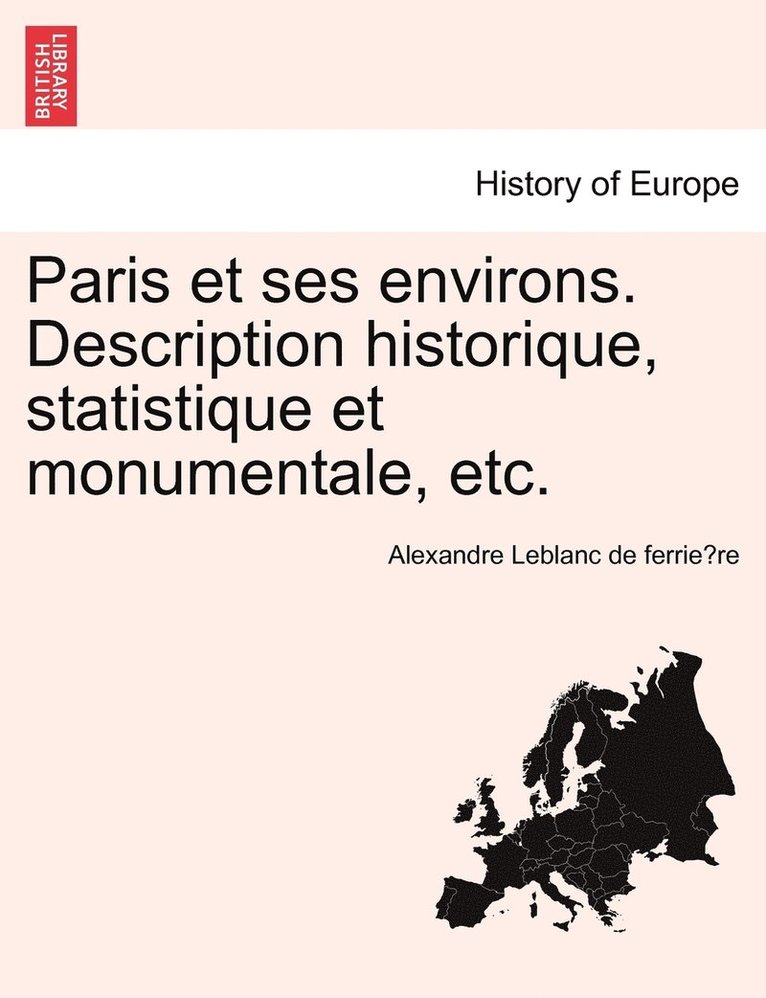 BRITISH LIBRARY

History of Europe

Paris et ses environs. Description historique, statistique et monumentale, etc.

Alexandre Leblanc de ferrie?re